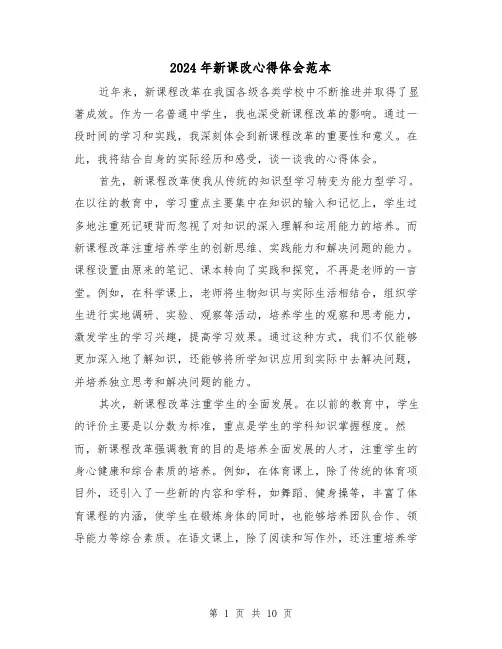 2024年新课改心得体会范本

近年来，新课程改革在我国各级各类学校中不断推进并取得了显著成效。作为一名普通中学生，我也深受新课程改革的影响。通过一段时间的学习和实践，我深刻体会到新课程改革的重要性和意义。在此，我将结合自身的实际经历和感受，谈一谈我的心得体会。

首先，新课程改革使我从传统的知识型学习转变为能力型学习。在以往的教育中，学习重点主要集中在知识的输入和记忆上，学生过多地注重死记硬背而忽视了对知识的深入理解和运用能力的培养。而新课程改革注重培养学生的创新思维、实践能力和解决问题的能力。课程设置由原来的笔记、课本转向了实践和探究，不再是老师的一言堂。例如，在科学课上，老师将生物知识与实际生活相结合，组织学生进行实地调研、实验、观察等活动，培养学生的观察和思考能力，激发学生的学习兴趣，提高学习效果。通过这种方式，我们不仅能够更加深入地了解知识，还能够将所学知识应用到实际中去解决问题，并培养独立思考和解决问题的能力。

其次，新课程改革注重学生的全面发展。在以前的教育中，学生的评价主要是以分数为标准，重点是学生的学科知识掌握程度。然而，新课程改革强调教育的目的是培养全面发展的人才，注重学生的身心健康和综合素质的培养。例如，在体育课上，除了传统的体育项目外，还引入了一些新的内容和学科，如舞蹈、健身操等，丰富了体育课程的内涵，使学生在锻炼身体的同时，也能够培养团队合作、领导能力等综合素质。在语文课上，除了阅读和写作外，还注重培养学

第 1 页 共 10 页